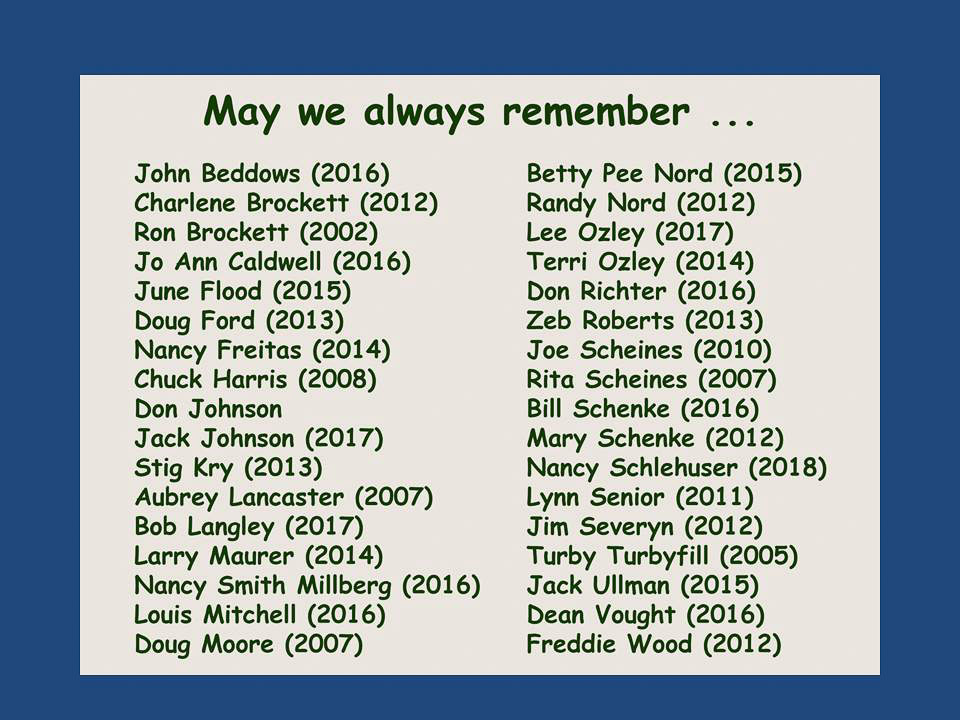 May we always remember ...

John Beddows (2016)
Charlene Brockett (2012)
Ron Brockett (2002)
Jo Ann Caldwell (2016)
June Flood (2015)
Doug Ford (2013)
Nancy Freitas (2014)
Chuck Harris (2008)
Don Johnson
Jack Johnson (2017)
Stig Kry (2013)
Aubrey Lancaster (2007)
Bob Langley (2017)
Larry Maurer (2014)
Nancy Smith Millberg (2016)
Louis Mitchell (2016)
Doug Moore (2007)

Betty Pee Nord (2015)
Randy Nord (2012)
Lee Ozley (2017)
Terri Ozley (2014)
Don Richter (2016)
Zeb Roberts (2013)
Joe Scheines (2010)
Rita Scheines (2007)
Bill Schenke (2016)
Mary Schenke (2012)
Nancy Schlehuser (2018)
Lynn Senior (2011)
Jim Severyn (2012)
Turby Turbyfill (2005)
Jack Ullman (2015)
Dean Vought (2016)
Freddie Wood (2012)